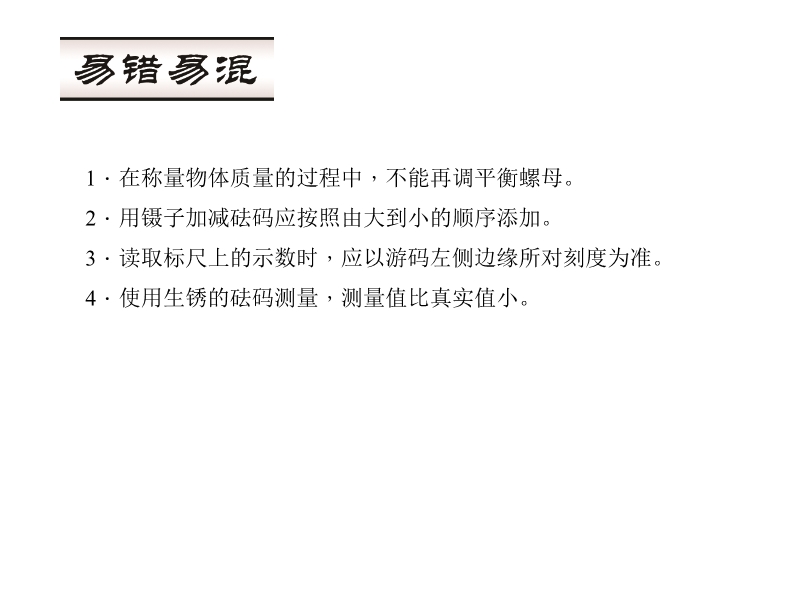 易错易混

1·在称量物体质量的过程中，不能再调平衡螺母。

2·用镊子加减砝码应按照由大到小的顺序添加。

3·读取标尺上的示数时，应以游码左侧边缘所对刻度为准。

4·使用生锈的砝码测量，测量值比真实值小。